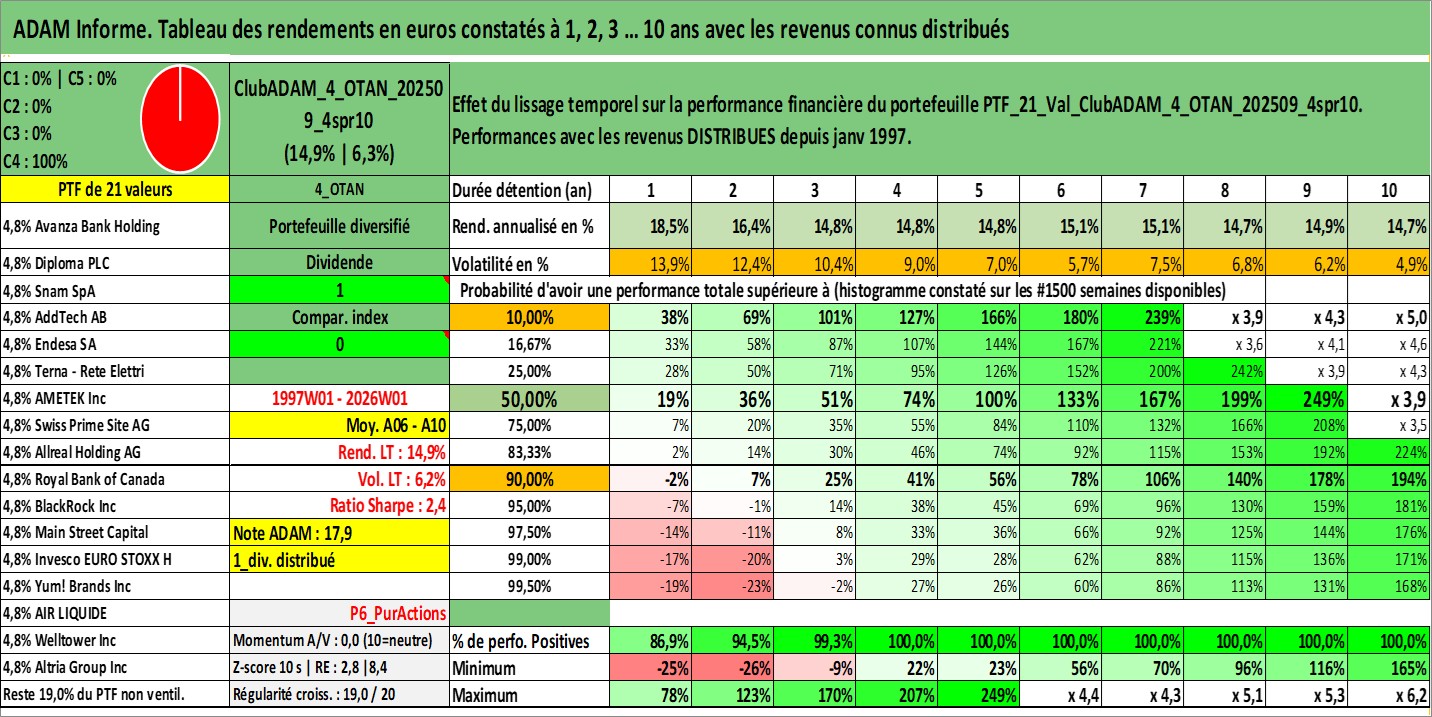 ADAM Informe. Tableau des rendements en euros constatés à 1, 2, 3 ... 10 ans avec les revenus connus distribués

C1 : 0% | C5 : 0%
C2 : 0%
C3 : 0%
C4 : 100%

ClubADAM_4_OTAN_202509_4spr10
(14,9% | 6,3%)

Effet du lissage temporel sur la performance financière du portefeuille PTF_21_Val_ClubADAM_4_OTAN_202509_4spr10.
Performances avec les revenus DISTRIBUES depuis janv 1997.

| PTF de 21 valeurs | 4_OTAN | Durée détention (an) | 1 | 2 | 3 | 4 | 5 | 6 | 7 | 8 | 9 | 10 |
|---|---|---|---|---|---|---|---|---|---|---|---|---|
| 4,8% Avanza Bank Holding | Portefeuille diversifié | Rend. annualisé en % | 18,5% | 16,4% | 14,8% | 14,8% | 14,8% | 15,1% | 15,1% | 14,7% | 14,9% | 14,7% |
| 4,8% Diploma PLC | Dividende | Volatilité en % | 13,9% | 12,4% | 10,4% | 9,0% | 7,0% | 5,7% | 7,5% | 6,8% | 6,2% | 4,9% |
| 4,8% Snam SpA | 1 | Probabilité d'avoir une performance totale supérieure à (histogramme constaté sur les #1500 semaines disponibles) | | | | | | | | | | |
| 4,8% AddTech AB | Compar. index | 10,00% | 38% | 69% | 101% | 127% | 166% | 180% | 239% | x 3,9 | x 4,3 | x 5,0 |
| 4,8% Endesa SA | 0 | 16,67% | 33% | 58% | 87% | 107% | 144% | 167% | 221% | x 3,6 | x 4,1 | x 4,6 |
| 4,8% Terna - Rete Elettri | | 25,00% | 28% | 50% | 71% | 95% | 126% | 152% | 200% | 242% | x 3,9 | x 4,3 |
| 4,8% AMETEK Inc | 1997W01 - 2026W01 | 50,00% | 19% | 36% | 51% | 74% | 100% | 133% | 167% | 199% | 249% | x 3,9 |
| 4,8% Swiss Prime Site AG | Moy. A06 - A10 | 75,00% | 7% | 20% | 35% | 55% | 84% | 110% | 132% | 166% | 208% | x 3,5 |
| 4,8% Allreal Holding AG | Rend. LT : 14,9% | 83,33% | 2% | 14% | 30% | 46% | 74% | 92% | 115% | 153% | 192% | 224% |
| 4,8% Royal Bank of Canada | Vol. LT : 6,2% | 90,00% | -2% | 7% | 25% | 41% | 56% | 78% | 106% | 140% | 178% | 194% |
| 4,8% BlackRock Inc | Ratio Sharpe : 2,4 | 95,00% | -7% | -1% | 14% | 38% | 45% | 69% | 96% | 130% | 159% | 181% |
| 4,8% Main Street Capital | Note ADAM : 17,9 | 97,50% | -14% | -11% | 8% | 33% | 36% | 66% | 92% | 125% | 144% | 176% |
| 4,8% Invesco EURO STOXX H | 1_div. distribué | 99,00% | -17% | -20% | 3% | 29% | 28% | 62% | 88% | 115% | 136% | 171% |
| 4,8% Yum! Brands Inc | | 99,50% | -19% | -23% | -2% | 27% | 26% | 60% | 86% | 113% | 131% | 168% |
| 4,8% AIR LIQUIDE | P6_PurActions | | | | | | | | | | | |
| 4,8% Welltower Inc | Momentum A/V : 0,0 (10=neutre) | % de perfo. Positives | 86,9% | 94,5% | 99,3% | 100,0% | 100,0% | 100,0% | 100,0% | 100,0% | 100,0% | 100,0% |
| 4,8% Altria Group Inc | Z-score 10 s \| RE : 2,8 \|8,4 | Minimum | -25% | -26% | -9% | 22% | 23% | 56% | 70% | 96% | 116% | 165% |
| Reste 19,0% du PTF non ventil. | Régularité croiss. : 19,0 / 20 | Maximum | 78% | 123% | 170% | 207% | 249% | x 4,4 | x 4,3 | x 5,1 | x 5,3 | x 6,2 |